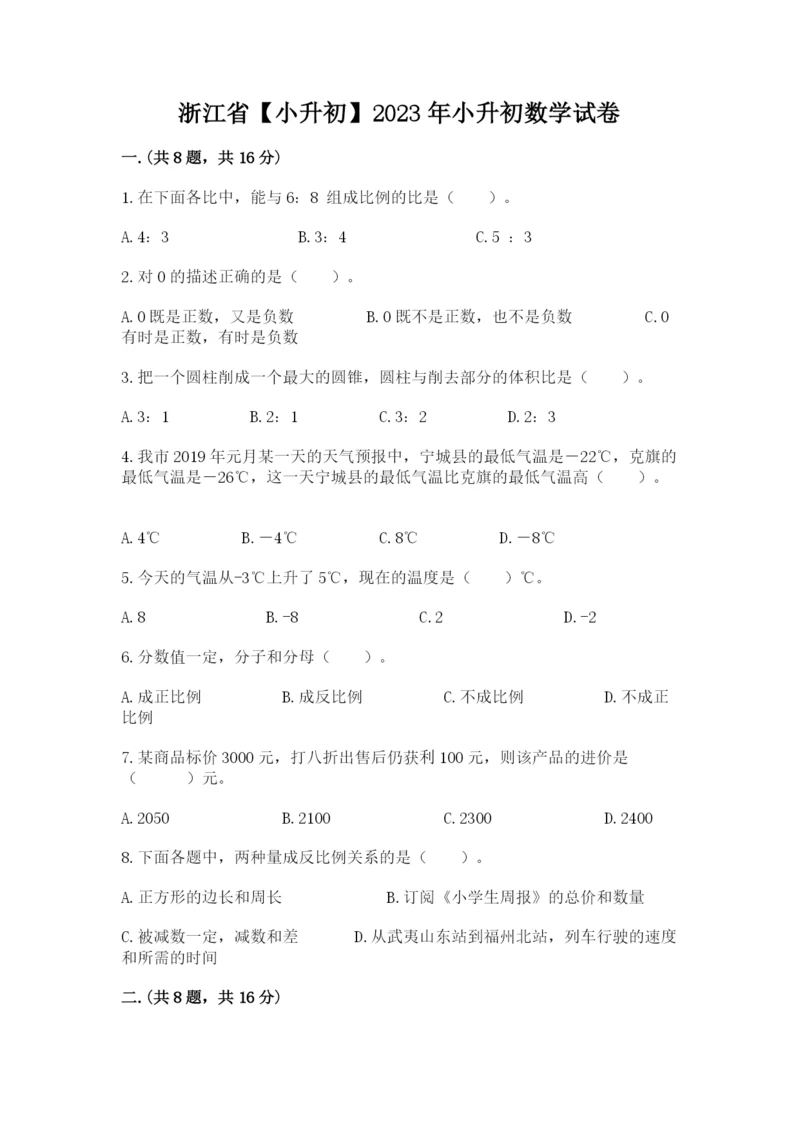 浙江省【小升初】2023年小升初数学试卷

一.(共8题，共16分)

1.在下面各比中，能与6：8 组成比例的比是（　　）。

A.4：3　　B.3：4　　C.5 ：3

2.对0的描述正确的是（　　）。

A.0既是正数，又是负数　　B.0既不是正数，也不是负数　　C.0有时是正数，有时是负数

3.把一个圆柱削成一个最大的圆锥，圆柱与削去部分的体积比是（　　）。

A.3：1　　B.2：1　　C.3：2　　D.2：3

4.我市2019年元月某一天的天气预报中，宁城县的最低气温是－22℃，克旗的最低气温是－26℃，这一天宁城县的最低气温比克旗的最低气温高（　　）。

A.4℃　　B.－4℃　　C.8℃　　D.－8℃

5.今天的气温从-3℃上升了5℃，现在的温度是（　　）℃。

A.8　　B.-8　　C.2　　D.-2

6.分数值一定，分子和分母（　　）。

A.成正比例　　B.成反比例　　C.不成比例　　D.不成正比例

7.某商品标价3000元，打八折出售后仍获利100元，则该产品的进价是（　　）元。

A.2050　　B.2100　　C.2300　　D.2400

8.下面各题中，两种量成反比例关系的是（　　）。

A.正方形的边长和周长　　B.订阅《小学生周报》的总价和数量

C.被减数一定，减数和差　　D.从武夷山东站到福州北站，列车行驶的速度和所需的时间

二.(共8题，共16分)